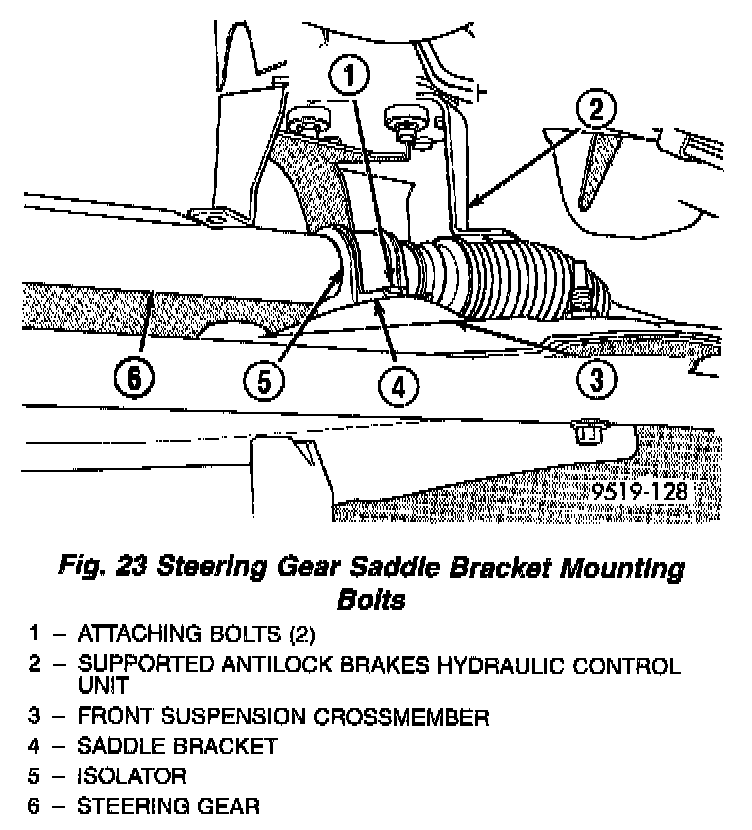 1

2

6

5

4

3

9519-128

Fig. 23 Steering Gear Saddle Bracket Mounting Bolts

1 – ATTACHING BOLTS (2)
2 – SUPPORTED ANTILOCK BRAKES HYDRAULIC CONTROL UNIT
3 – FRONT SUSPENSION CROSSMEMBER
4 – SADDLE BRACKET
5 – ISOLATOR
6 – STEERING GEAR